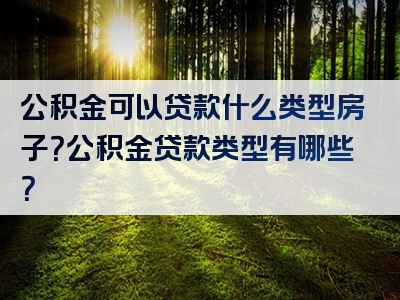 公积金可以贷款什么类型房子?公积金贷款类型有哪些?